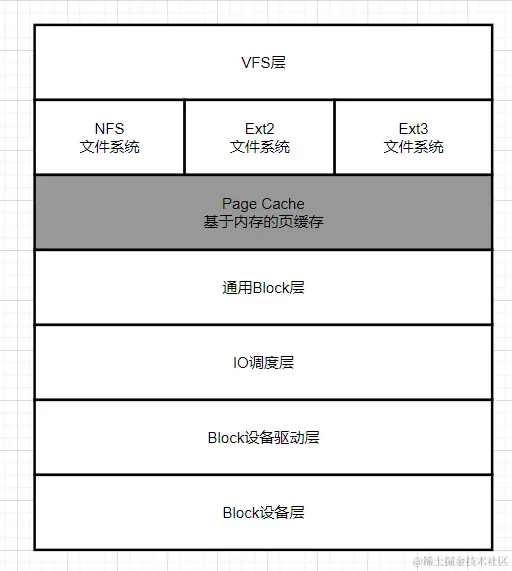 VFS层

NFS
文件系统

Ext2
文件系统

Ext3
文件系统

Page Cache
基于内存的页缓存

通用Block层

IO调度层

Block设备驱动层

Block设备层

@稀土掘金技术社区